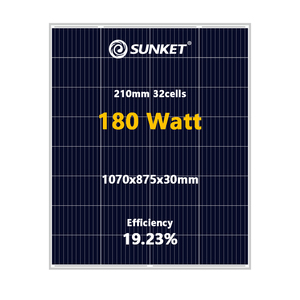 SUNKET®

210mm 32cells

180 Watt

1070x875x30mm

Efficiency
19.23%